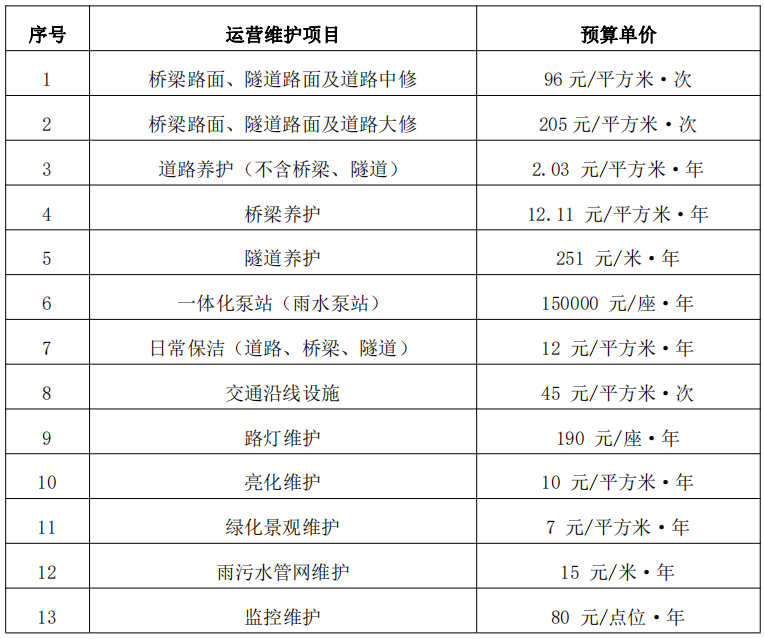 | 序号 | 运营维护项目 | 预算单价 |
|---|---|---|
| 1 | 桥梁路面、隧道路面及道路中修 | 96 元/平方米·次 |
| 2 | 桥梁路面、隧道路面及道路大修 | 205 元/平方米·次 |
| 3 | 道路养护（不含桥梁、隧道） | 2.03 元/平方米·年 |
| 4 | 桥梁养护 | 12.11 元/平方米·年 |
| 5 | 隧道养护 | 251 元/米·年 |
| 6 | 一体化泵站（雨水泵站） | 150000 元/座·年 |
| 7 | 日常保洁（道路、桥梁、隧道） | 12 元/平方米·年 |
| 8 | 交通沿线设施 | 45 元/平方米·次 |
| 9 | 路灯维护 | 190 元/座·年 |
| 10 | 亮化维护 | 10 元/平方米·年 |
| 11 | 绿化景观维护 | 7 元/平方米·年 |
| 12 | 雨污水管网维护 | 15 元/米·年 |
| 13 | 监控维护 | 80 元/点位·年 |